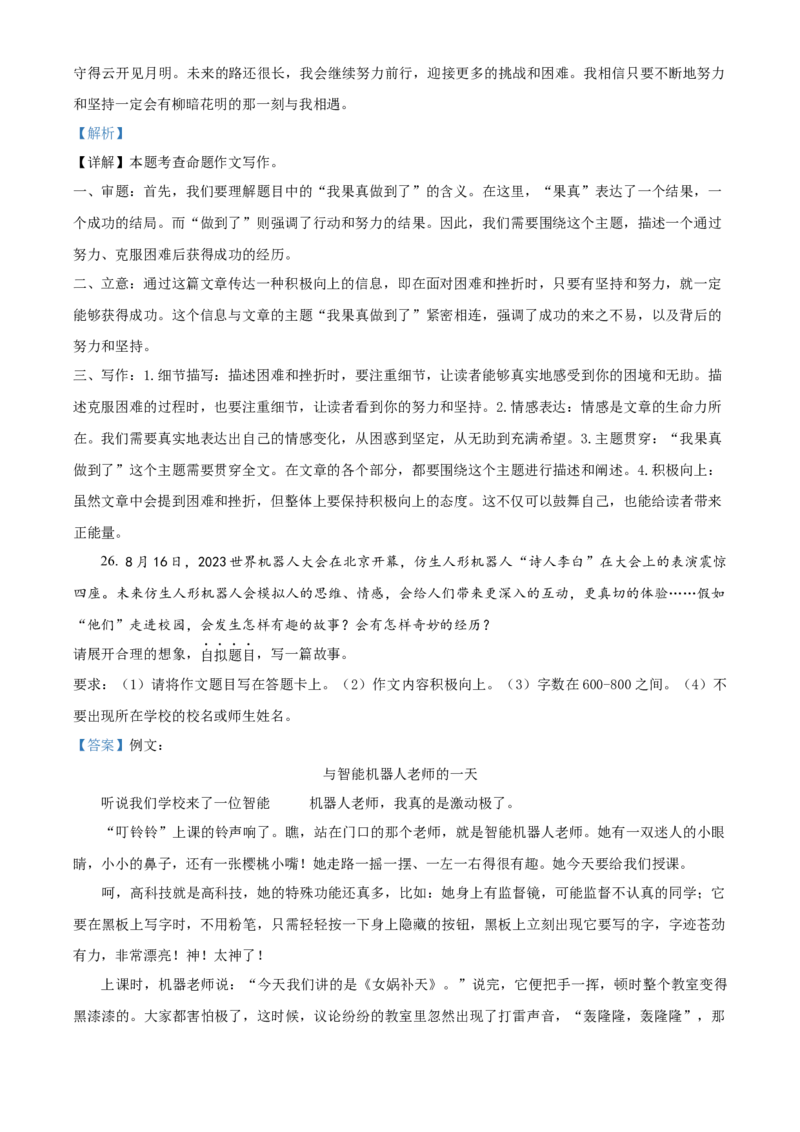 守得云开见月明。未来的路还很长，我会继续努力前行，迎接更多的挑战和困难。我相信只要不断地努力和坚持一定会有柳暗花明的那一刻与我相遇。

【解析】

【详解】本题考查命题作文写作。

一、审题：首先，我们要理解题目中的“我果真做到了”的含义。在这里，“果真”表达了一个结果，一个成功的结局。而“做到了”则强调了行动和努力的结果。因此，我们需要围绕这个主题，描述一个通过努力、克服困难后获得成功的经历。

二、立意：通过这篇文章传达一种积极向上的信息，即在面对困难和挫折时，只要有坚持和努力，就一定能够获得成功。这个信息与文章的主题“我果真做到了”紧密相连，强调了成功的来之不易，以及背后的努力和坚持。

三、写作：1.细节描写：描述困难和挫折时，要注重细节，让读者能够真实地感受到你的困境和无助。描述克服困难的过程时，也要注重细节，让读者看到你的努力和坚持。2.情感表达：情感是文章的生命力所在。我们需要真实地表达出自己的情感变化，从困惑到坚定，从无助到充满希望。3.主题贯穿：“我果真做到了”这个主题需要贯穿全文。在文章的各个部分，都要围绕这个主题进行描述和阐述。4.积极向上：虽然文章中会提到困难和挫折，但整体上要保持积极向上的态度。这不仅可以鼓舞自己，也能给读者带来正能量。

26. 8月16日，2023世界机器人大会在北京开幕，仿生人形机器人“诗人李白”在大会上的表演震惊四座。未来仿生人形机器人会模拟人的思维、情感，会给人们带来更深入的互动，更真切的体验……假如“他们”走进校园，会发生怎样有趣的故事？会有怎样奇妙的经历？

请展开合理的想象，自拟题目，写一篇故事。

要求：（1）请将作文题目写在答题卡上。（2）作文内容积极向上。（3）字数在600-800之间。（4）不要出现所在学校的校名或师生姓名。

【答案】例文：

与智能机器人老师的一天

听说我们学校来了一位智能 机器人老师，我真的是激动极了。

“叮铃铃”上课的铃声响了。瞧，站在门口的那个老师，就是智能机器人老师。她有一双迷人的小眼睛，小小的鼻子，还有一张樱桃小嘴！她走路一摇一摆、一左一右得很有趣。她今天要给我们授课。

呵，高科技就是高科技，她的特殊功能还真多，比如：她身上有监督镜，可能监督不认真的同学；它要在黑板上写字时，不用粉笔，只需轻轻按一下身上隐藏的按钮，黑板上立刻出现它要写的字，字迹苍劲有力，非常漂亮！神！太神了！

上课时，机器老师说：“今天我们讲的是《女娲补天》。”说完，它便把手一挥，顿时整个教室变得黑漆漆的。大家都害怕极了，这时候，议论纷纷的教室里忽然出现了打雷声音，“轰隆隆，轰隆隆”，那